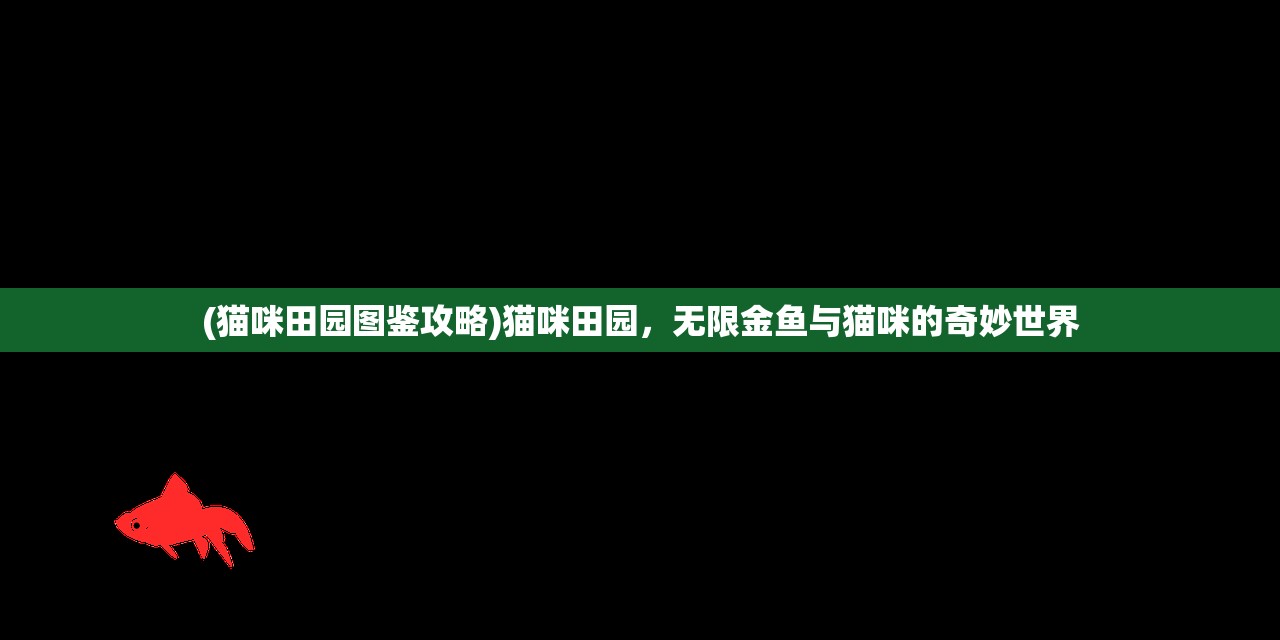 (猫咪田园图鉴攻略)猫咪田园，无限金鱼与猫咪的奇妙世界